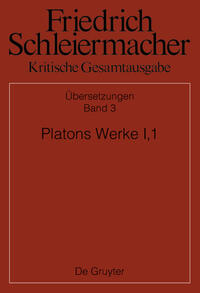 Friedrich Schleiermacher
Kritische Gesamtausgabe

Übersetzungen
Band 3

Platons Werke I,1

De Gruyter